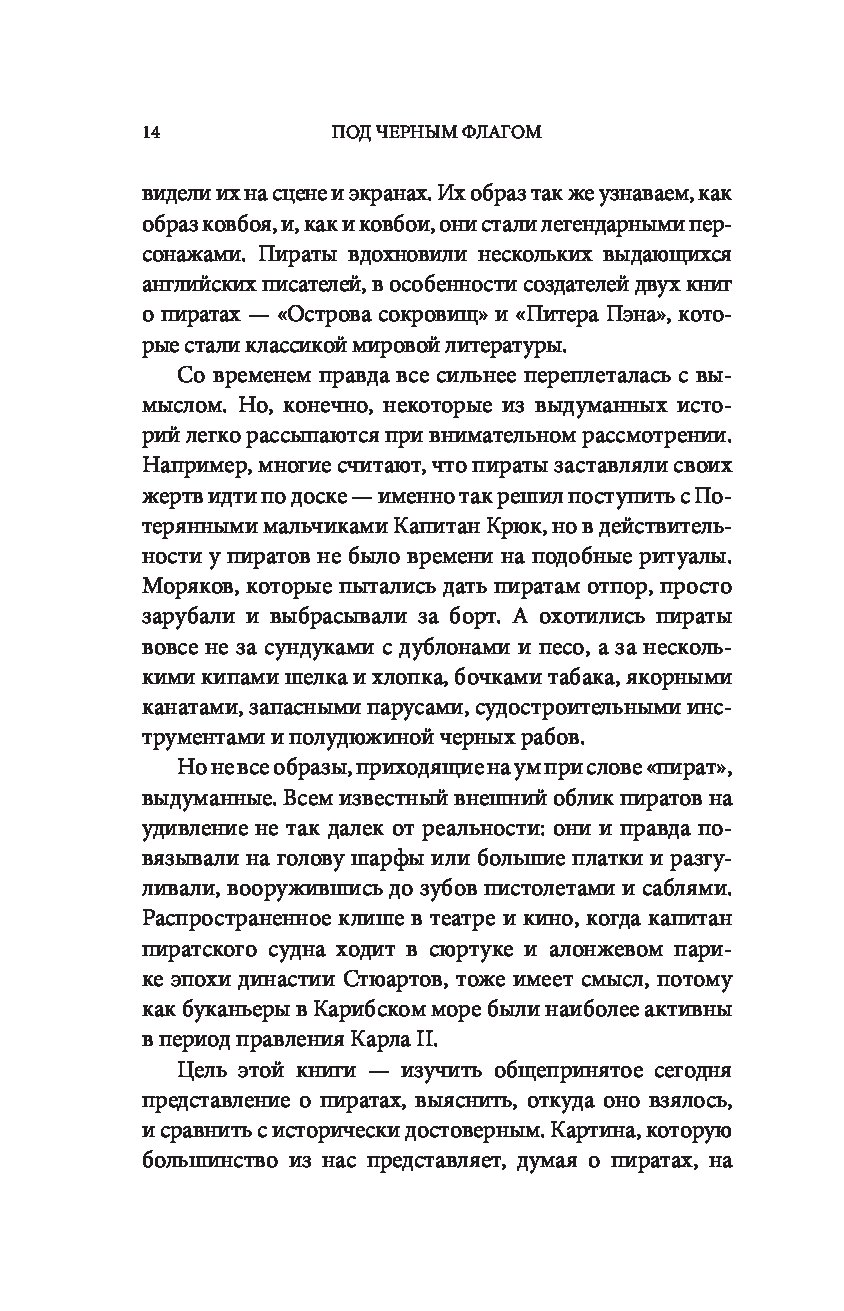 14 ПОД ЧЕРНЫМ ФЛАГОМ

видели их на сцене и экранах. Их образ так же узнаваем, как образ ковбоя, и, как и ковбои, они стали легендарными персонажами. Пираты вдохновили нескольких выдающихся английских писателей, в особенности создателей двух книг о пиратах — «Острова сокровищ» и «Питера Пэна», которые стали классикой мировой литературы.

Со временем правда все сильнее переплеталась с вымыслом. Но, конечно, некоторые из выдуманных историй легко рассыпаются при внимательном рассмотрении. Например, многие считают, что пираты заставляли своих жертв идти по доске — именно так решил поступить с Потерянными мальчиками Капитан Крюк, но в действительности у пиратов не было времени на подобные ритуалы. Моряков, которые пытались дать пиратам отпор, просто зарубали и выбрасывали за борт. А охотились пираты вовсе не за сундуками с дублонами и песо, а за несколькими кипами шелка и хлопка, бочками табака, якорными канатами, запасными парусами, судостроительными инструментами и полудюжиной черных рабов.

Но не все образы, приходящие на ум при слове «пират», выдуманные. Всем известный внешний облик пиратов на удивление не так далек от реальности: они и правда повязывали на голову шарфы или большие платки и разгуливали, вооружившись до зубов пистолетами и саблями. Распространенное клише в театре и кино, когда капитан пиратского судна ходит в сюртуке и алонжевом парике эпохи династии Стюартов, тоже имеет смысл, потому как буканьеры в Карибском море были наиболее активны в период правления Карла II.

Цель этой книги — изучить общепринятое сегодня представление о пиратах, выяснить, откуда оно взялось, и сравнить с исторически достоверным. Картина, которую большинство из нас представляет, думая о пиратах, на